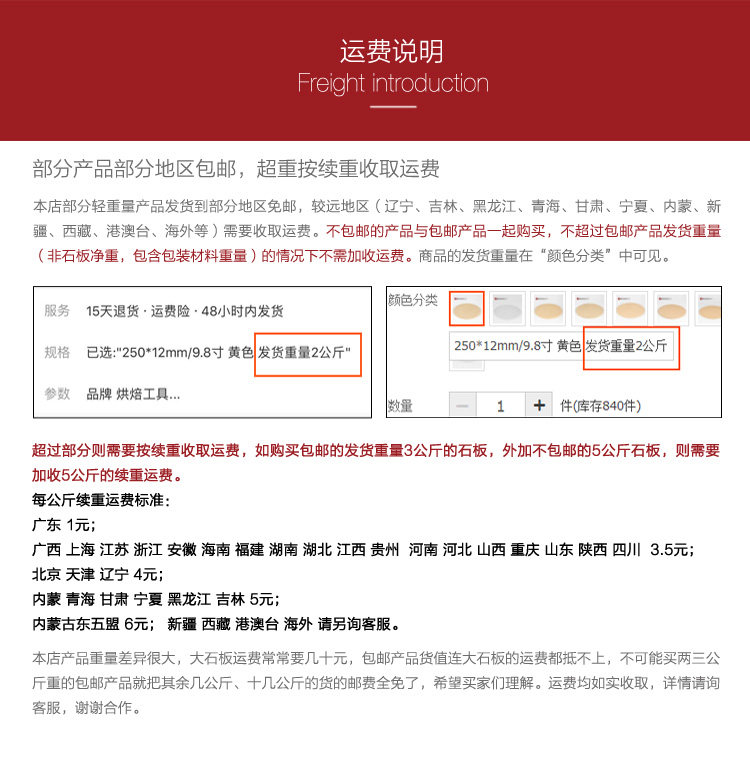 运费说明
Freight introduction

部分产品部分地区包邮，超重按续重收取运费

本店部分轻重量产品发货到部分地区免邮，较远地区（辽宁、吉林、黑龙江、青海、甘肃、宁夏、内蒙、新疆、西藏、港澳台、海外等）需要收取运费。不包邮的产品与包邮产品一起购买，不超过包邮产品发货重量（非石板净重，包含包装材料重量）的情况下不需加收运费。商品的发货重量在“颜色分类”中可见。

服务 15天退货 · 运费险 · 48小时内发货

规格 已选:"250*12mm/9.8寸 黄色 发货重量2公斤"

参数 品牌 烘焙工具...

颜色分类

250*12mm/9.8寸 黄色 发货重量2公斤

数量 — 1 + 件(库存840件)

超过部分则需要按续重收取运费，如购买包邮的发货重量3公斤的石板，外加不包邮的5公斤石板，则需要加收5公斤的续重运费。
每公斤续重运费标准：
广东 1元；
广西 上海 江苏 浙江 安徽 海南 福建 湖南 湖北 江西 贵州 河南 河北 山西 重庆 山东 陕西 四川 3.5元；
北京 天津 辽宁 4元；
内蒙 青海 甘肃 宁夏 黑龙江 吉林 5元；
内蒙古东五盟 6元； 新疆 西藏 港澳台 海外 请另询客服。

本店产品重量差异很大，大石板运费常常要几十元，包邮产品货值连大石板的运费都抵不上，不可能买两三公斤重的包邮产品就把其余几公斤、十几公斤的货的邮费全免了，希望买家们理解。运费均如实收取，详情请询客服，谢谢合作。